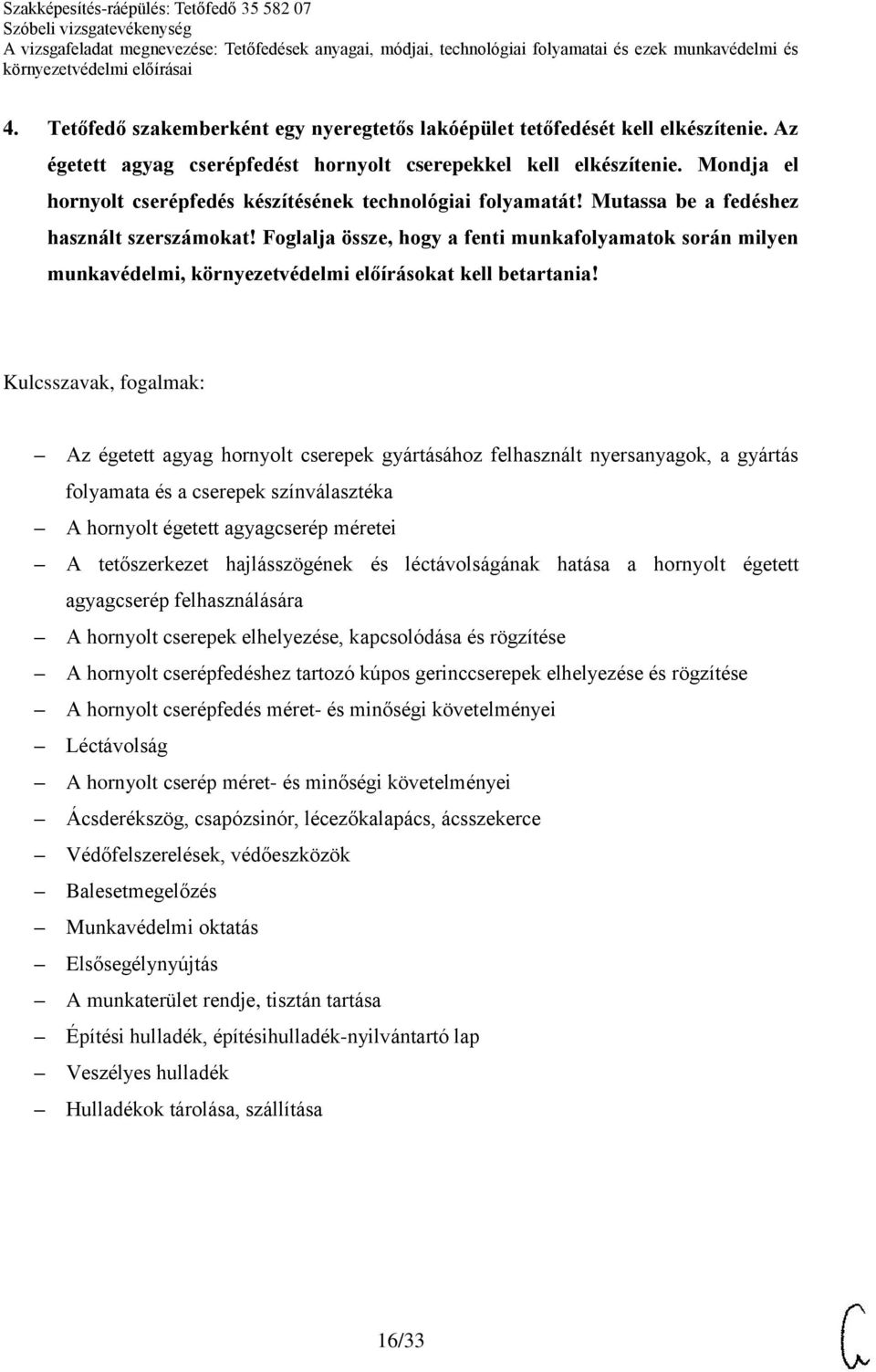 Szakképesítés-ráépülés: Tetőfedő 35 582 07
Szóbeli vizsgatevékenység
A vizsgafeladat megnevezése: Tetőfedések anyagai, módjai, technológiai folyamatai és ezek munkavédelmi és környezetvédelmi előírásai

4. Tetőfedő szakemberként egy nyeregtetős lakóépület tetőfedését kell elkészítenie. Az égetett agyag cserépfedést hornyolt cserepekkel kell elkészítenie. Mondja el hornyolt cserépfedés készítésének technológiai folyamatát! Mutassa be a fedéshez használt szerszámokat! Foglalja össze, hogy a fenti munkafolyamatok során milyen munkavédelmi, környezetvédelmi előírásokat kell betartania!

Kulcsszavak, fogalmak:

– Az égetett agyag hornyolt cserepek gyártásához felhasznált nyersanyagok, a gyártás folyamata és a cserepek színválasztéka
– A hornyolt égetett agyagcserép méretei
– A tetőszerkezet hajlásszögének és léctávolságának hatása a hornyolt égetett agyagcserép felhasználására
– A hornyolt cserepek elhelyezése, kapcsolódása és rögzítése
– A hornyolt cserépfedéshez tartozó kúpos gerinccserepek elhelyezése és rögzítése
– A hornyolt cserépfedés méret- és minőségi követelményei
– Léctávolság
– A hornyolt cserép méret- és minőségi követelményei
– Ácsderékszög, csapózsinór, lécezőkalapács, ácsszekerce
– Védőfelszerelések, védőeszközök
– Balesetmegelőzés
– Munkavédelmi oktatás
– Elsősegélynyújtás
– A munkaterület rendje, tisztán tartása
– Építési hulladék, építésihulladék-nyilvántartó lap
– Veszélyes hulladék
– Hulladékok tárolása, szállítása

16/33